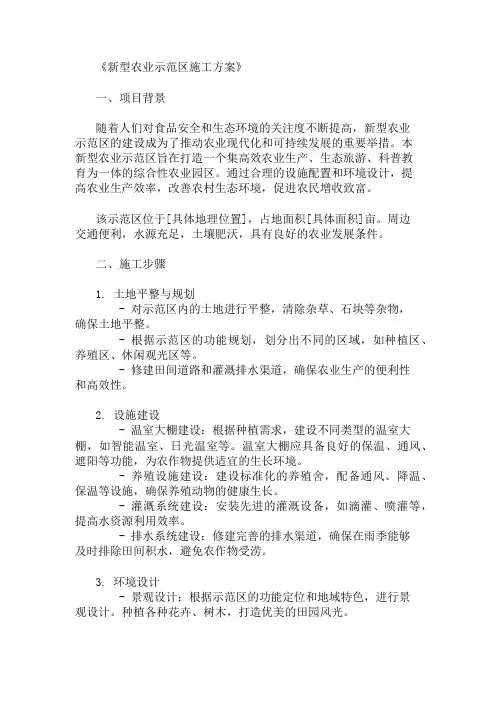 《新型农业示范区施工方案》

一、项目背景

随着人们对食品安全和生态环境的关注度不断提高，新型农业示范区的建设成为了推动农业现代化和可持续发展的重要举措。本新型农业示范区旨在打造一个集高效农业生产、生态旅游、科普教育为一体的综合性农业园区。通过合理的设施配置和环境设计，提高农业生产效率，改善农村生态环境，促进农民增收致富。

该示范区位于[具体地理位置]，占地面积[具体面积]亩。周边交通便利，水源充足，土壤肥沃，具有良好的农业发展条件。

二、施工步骤

1. 土地平整与规划
- 对示范区内的土地进行平整，清除杂草、石块等杂物，确保土地平整。
- 根据示范区的功能规划，划分出不同的区域，如种植区、养殖区、休闲观光区等。
- 修建田间道路和灌溉排水渠道，确保农业生产的便利性和高效性。

2. 设施建设
- 温室大棚建设：根据种植需求，建设不同类型的温室大棚，如智能温室、日光温室等。温室大棚应具备良好的保温、通风、遮阳等功能，为农作物提供适宜的生长环境。
- 养殖设施建设：建设标准化的养殖舍，配备通风、降温、保温等设施，确保养殖动物的健康生长。
- 灌溉系统建设：安装先进的灌溉设备，如滴灌、喷灌等，提高水资源利用效率。
- 排水系统建设：修建完善的排水渠道，确保在雨季能够及时排除田间积水，避免农作物受涝。

3. 环境设计
- 景观设计：根据示范区的功能定位和地域特色，进行景观设计。种植各种花卉、树木，打造优美的田园风光。